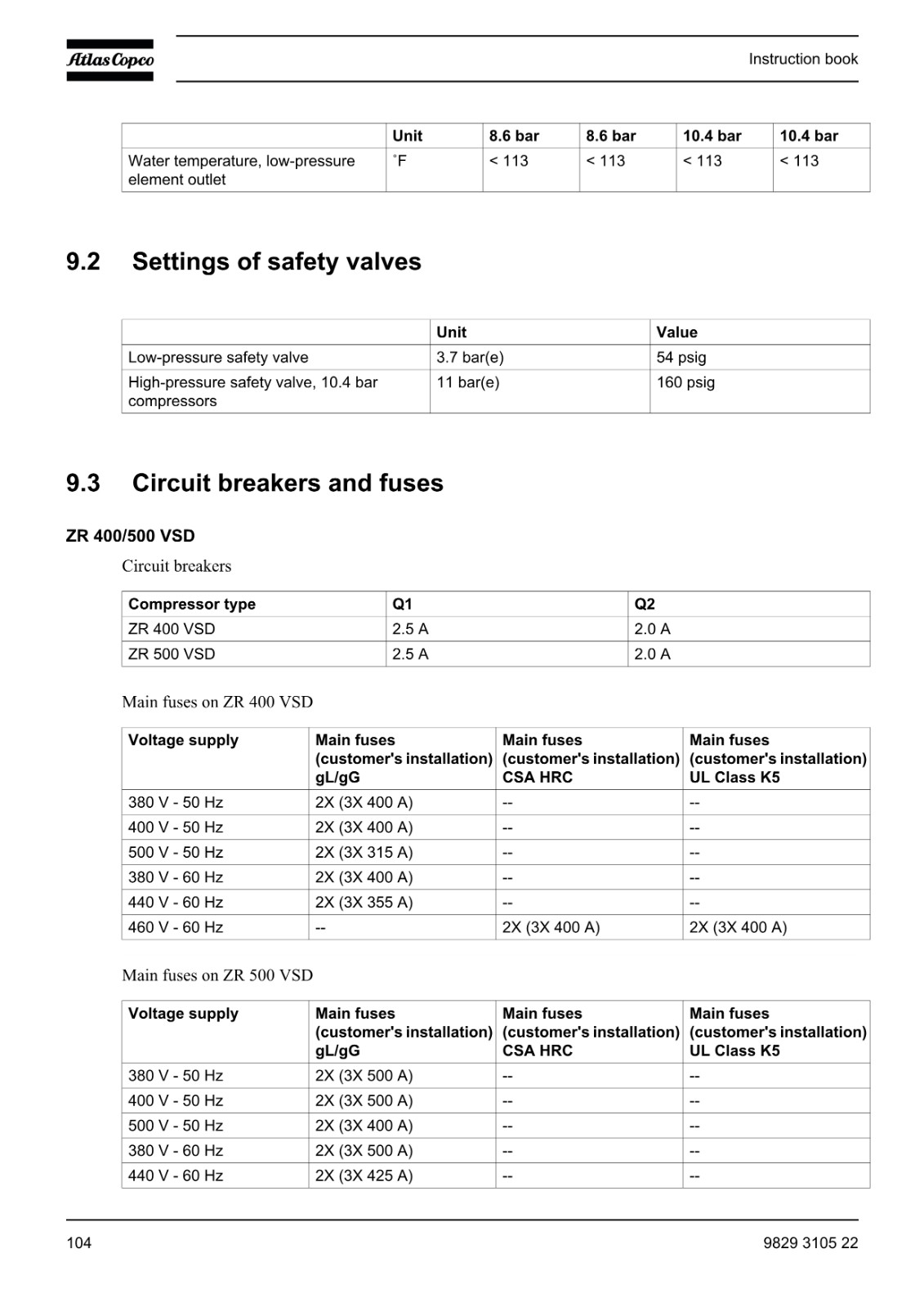 Atlas Copco

Instruction book

| | Unit | 8.6 bar | 8.6 bar | 10.4 bar | 10.4 bar |
|---|---|---|---|---|---|
| Water temperature, low-pressure element outlet | ˚F | < 113 | < 113 | < 113 | < 113 |

9.2 Settings of safety valves

| | Unit | Value |
|---|---|---|
| Low-pressure safety valve | 3.7 bar(e) | 54 psig |
| High-pressure safety valve, 10.4 bar compressors | 11 bar(e) | 160 psig |

9.3 Circuit breakers and fuses

ZR 400/500 VSD

Circuit breakers

| Compressor type | Q1 | Q2 |
|---|---|---|
| ZR 400 VSD | 2.5 A | 2.0 A |
| ZR 500 VSD | 2.5 A | 2.0 A |

Main fuses on ZR 400 VSD

| Voltage supply | Main fuses (customer's installation) gL/gG | Main fuses (customer's installation) CSA HRC | Main fuses (customer's installation) UL Class K5 |
|---|---|---|---|
| 380 V - 50 Hz | 2X (3X 400 A) | -- | -- |
| 400 V - 50 Hz | 2X (3X 400 A) | -- | -- |
| 500 V - 50 Hz | 2X (3X 315 A) | -- | -- |
| 380 V - 60 Hz | 2X (3X 400 A) | -- | -- |
| 440 V - 60 Hz | 2X (3X 355 A) | -- | -- |
| 460 V - 60 Hz | -- | 2X (3X 400 A) | 2X (3X 400 A) |

Main fuses on ZR 500 VSD

| Voltage supply | Main fuses (customer's installation) gL/gG | Main fuses (customer's installation) CSA HRC | Main fuses (customer's installation) UL Class K5 |
|---|---|---|---|
| 380 V - 50 Hz | 2X (3X 500 A) | -- | -- |
| 400 V - 50 Hz | 2X (3X 500 A) | -- | -- |
| 500 V - 50 Hz | 2X (3X 400 A) | -- | -- |
| 380 V - 60 Hz | 2X (3X 500 A) | -- | -- |
| 440 V - 60 Hz | 2X (3X 425 A) | -- | -- |

104

9829 3105 22